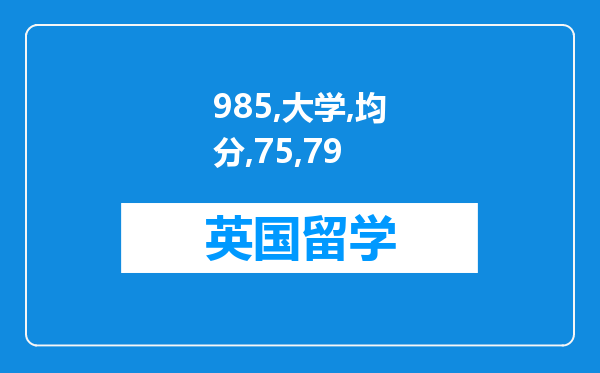 985,大学,均分,75,79

英国留学